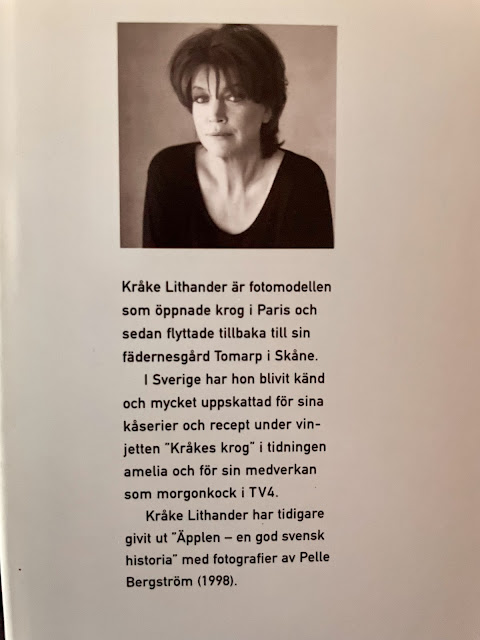 Kråke Lithander är fotomodellen som öppnade krog i Paris och sedan flyttade tillbaka till sin fädernesgård Tomarp i Skåne.

I Sverige har hon blivit känd och mycket uppskattad för sina kåserier och recept under vinjetten "Kråkes krog" i tidningen amelia och för sin medverkan som morgonkock i TV4.

Kråke Lithander har tidigare givit ut "Äpplen – en god svensk historia" med fotografier av Pelle Bergström (1998).